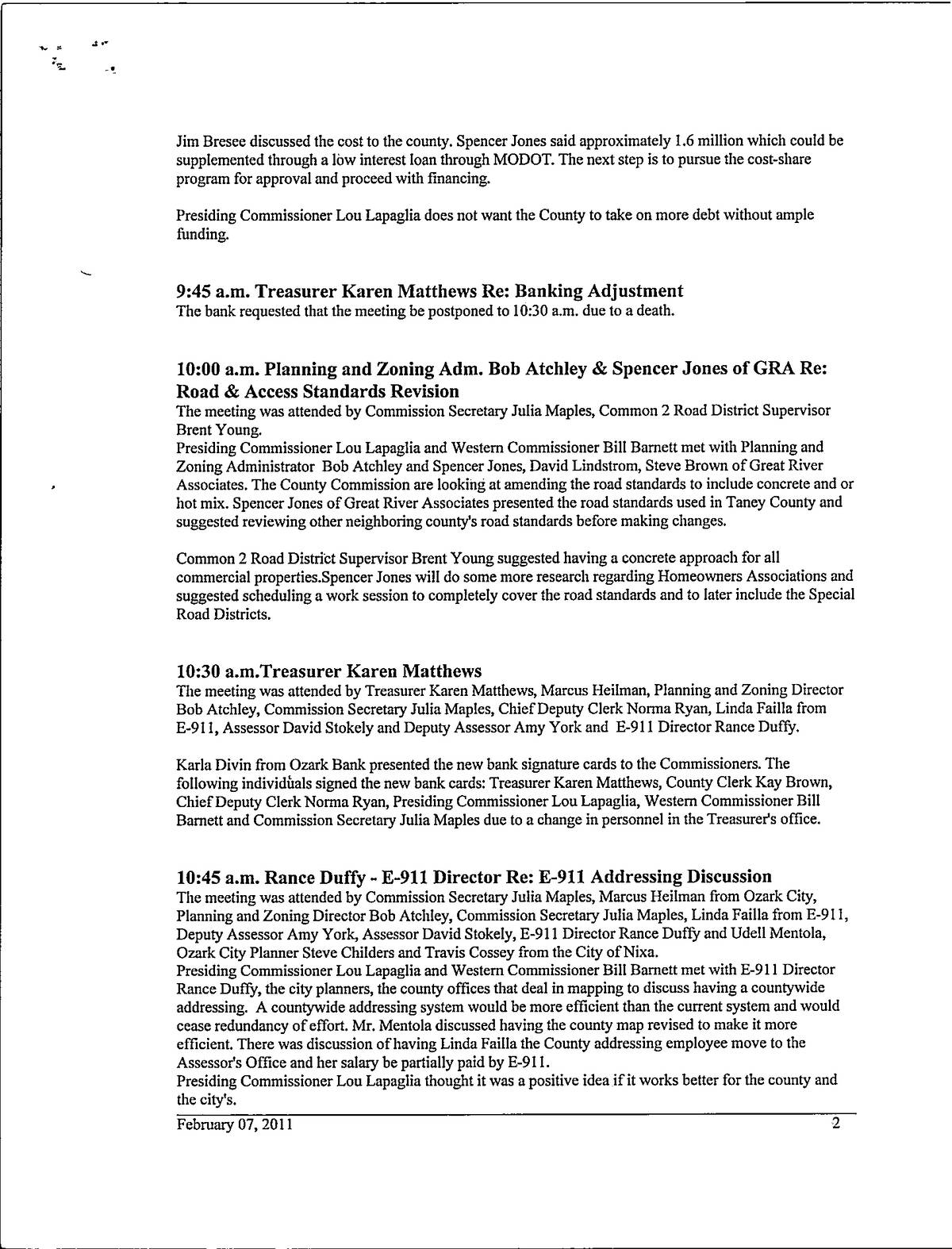 Jim Bresee discussed the cost to the county. Spencer Jones said approximately 1.6 million which could be supplemented through a low interest loan through MODOT. The next step is to pursue the cost-share program for approval and proceed with financing.

Presiding Commissioner Lou Lapaglia does not want the County to take on more debt without ample funding.

9:45 a.m. Treasurer Karen Matthews Re: Banking Adjustment
The bank requested that the meeting be postponed to 10:30 a.m. due to a death.

10:00 a.m. Planning and Zoning Adm. Bob Atchley & Spencer Jones of GRA Re: Road & Access Standards Revision
The meeting was attended by Commission Secretary Julia Maples, Common 2 Road District Supervisor Brent Young.
Presiding Commissioner Lou Lapaglia and Western Commissioner Bill Barnett met with Planning and Zoning Administrator Bob Atchley and Spencer Jones, David Lindstrom, Steve Brown of Great River Associates. The County Commission are looking at amending the road standards to include concrete and or hot mix. Spencer Jones of Great River Associates presented the road standards used in Taney County and suggested reviewing other neighboring county's road standards before making changes.

Common 2 Road District Supervisor Brent Young suggested having a concrete approach for all commercial properties.Spencer Jones will do some more research regarding Homeowners Associations and suggested scheduling a work session to completely cover the road standards and to later include the Special Road Districts.

10:30 a.m.Treasurer Karen Matthews
The meeting was attended by Treasurer Karen Matthews, Marcus Heilman, Planning and Zoning Director Bob Atchley, Commission Secretary Julia Maples, Chief Deputy Clerk Norma Ryan, Linda Failla from E-911, Assessor David Stokely and Deputy Assessor Amy York and E-911 Director Rance Duffy.

Karla Divin from Ozark Bank presented the new bank signature cards to the Commissioners. The following individuals signed the new bank cards: Treasurer Karen Matthews, County Clerk Kay Brown, Chief Deputy Clerk Norma Ryan, Presiding Commissioner Lou Lapaglia, Western Commissioner Bill Barnett and Commission Secretary Julia Maples due to a change in personnel in the Treasurer's office.

10:45 a.m. Rance Duffy - E-911 Director Re: E-911 Addressing Discussion
The meeting was attended by Commission Secretary Julia Maples, Marcus Heilman from Ozark City, Planning and Zoning Director Bob Atchley, Commission Secretary Julia Maples, Linda Failla from E-911, Deputy Assessor Amy York, Assessor David Stokely, E-911 Director Rance Duffy and Udell Mentola, Ozark City Planner Steve Childers and Travis Cossey from the City of Nixa.
Presiding Commissioner Lou Lapaglia and Western Commissioner Bill Barnett met with E-911 Director Rance Duffy, the city planners, the county offices that deal in mapping to discuss having a countywide addressing. A countywide addressing system would be more efficient than the current system and would cease redundancy of effort. Mr. Mentola discussed having the county map revised to make it more efficient. There was discussion of having Linda Failla the County addressing employee move to the Assessor's Office and her salary be partially paid by E-911.
Presiding Commissioner Lou Lapaglia thought it was a positive idea if it works better for the county and the city's.

February 07, 2011 2